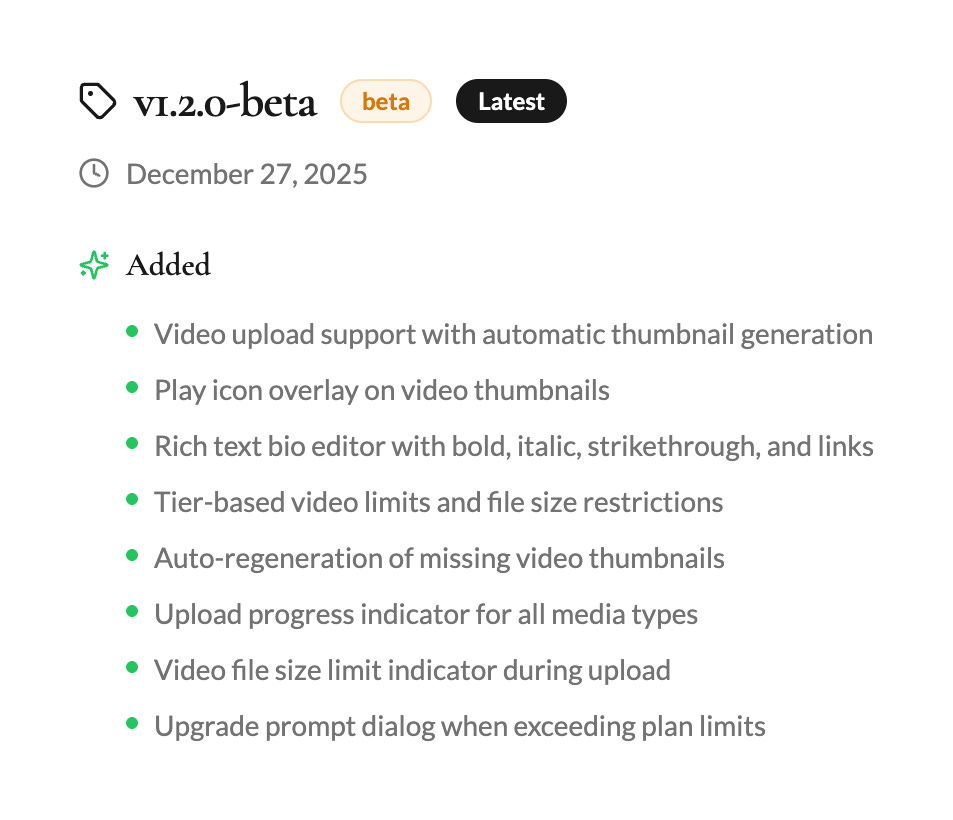 v1.2.0-beta beta Latest

December 27, 2025

Added

- Video upload support with automatic thumbnail generation
- Play icon overlay on video thumbnails
- Rich text bio editor with bold, italic, strikethrough, and links
- Tier-based video limits and file size restrictions
- Auto-regeneration of missing video thumbnails
- Upload progress indicator for all media types
- Video file size limit indicator during upload
- Upgrade prompt dialog when exceeding plan limits